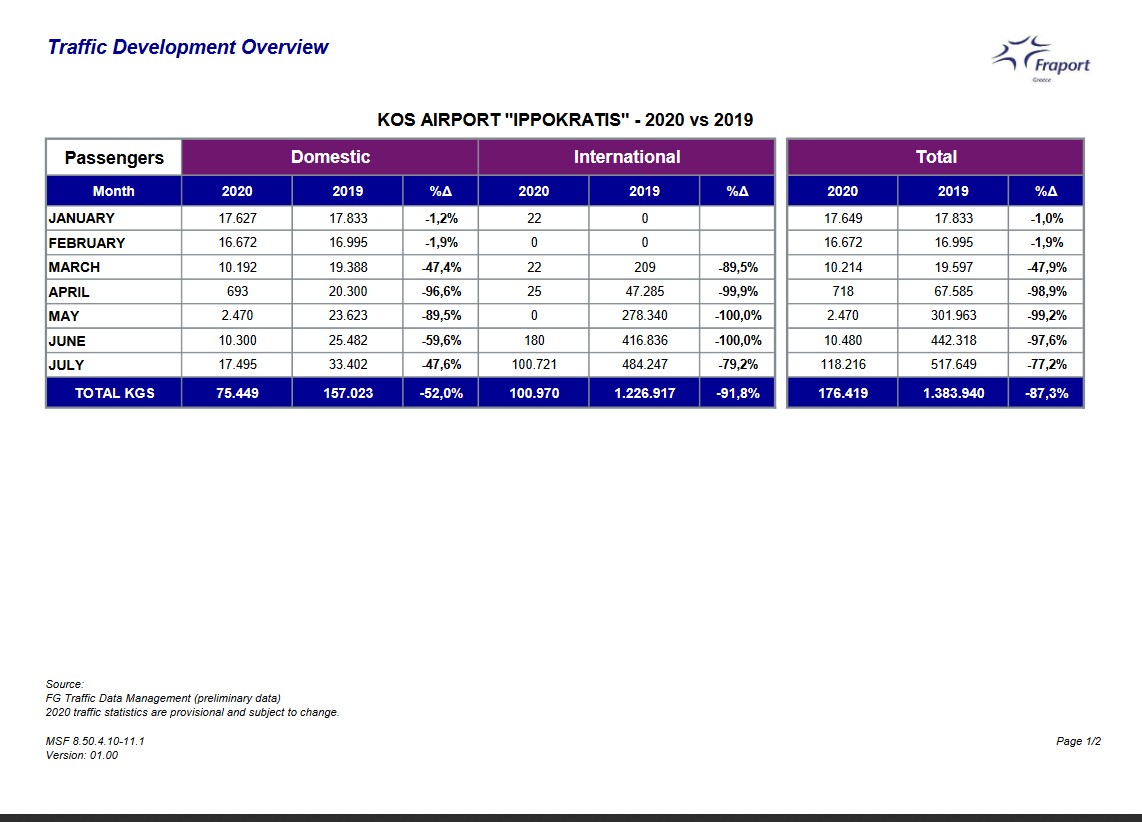 Traffic Development Overview

Fraport
Greece

KOS AIRPORT "IPPOKRATIS" - 2020 vs 2019

| Passengers | Domestic | | | International | | | Total | | |
|---|---|---|---|---|---|---|---|---|---|
| Month | 2020 | 2019 | %Δ | 2020 | 2019 | %Δ | 2020 | 2019 | %Δ |
| JANUARY | 17.627 | 17.833 | -1,2% | 22 | 0 | | 17.649 | 17.833 | -1,0% |
| FEBRUARY | 16.672 | 16.995 | -1,9% | 0 | 0 | | 16.672 | 16.995 | -1,9% |
| MARCH | 10.192 | 19.388 | -47,4% | 22 | 209 | -89,5% | 10.214 | 19.597 | -47,9% |
| APRIL | 693 | 20.300 | -96,6% | 25 | 47.285 | -99,9% | 718 | 67.585 | -98,9% |
| MAY | 2.470 | 23.623 | -89,5% | 0 | 278.340 | -100,0% | 2.470 | 301.963 | -99,2% |
| JUNE | 10.300 | 25.482 | -59,6% | 180 | 416.836 | -100,0% | 10.480 | 442.318 | -97,6% |
| JULY | 17.495 | 33.402 | -47,6% | 100.721 | 484.247 | -79,2% | 118.216 | 517.649 | -77,2% |
| TOTAL KGS | 75.449 | 157.023 | -52,0% | 100.970 | 1.226.917 | -91,8% | 176.419 | 1.383.940 | -87,3% |

Source:
FG Traffic Data Management (preliminary data)
2020 traffic statistics are provisional and subject to change.

MSF 8.50.4.10-11.1
Version: 01.00

Page 1/2